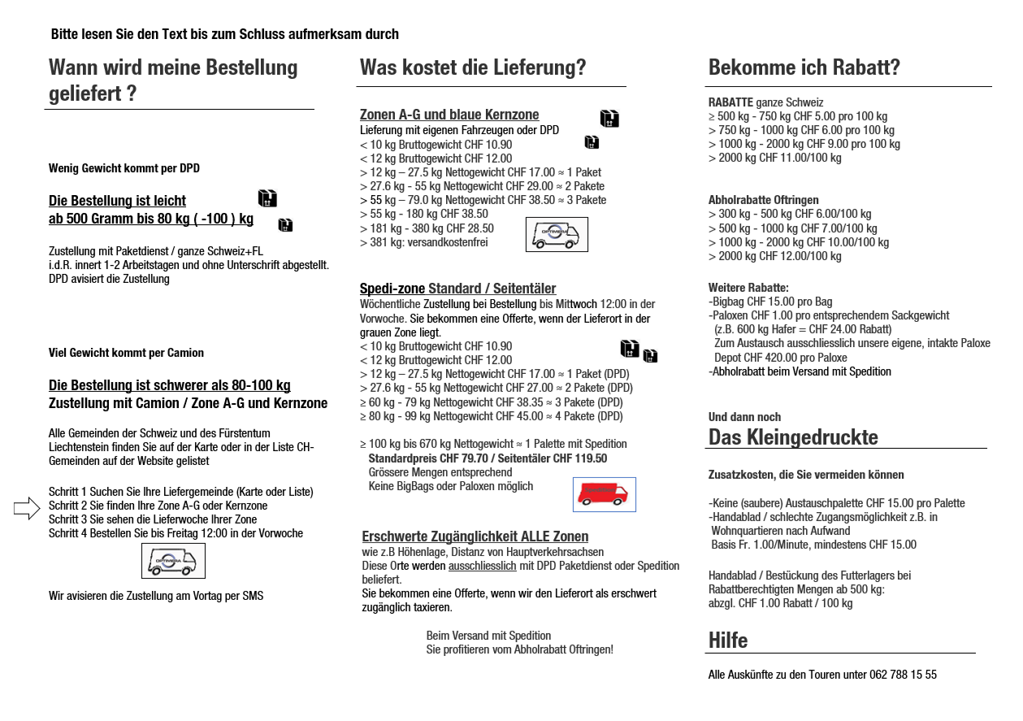 Bitte lesen Sie den Text bis zum Schluss aufmerksam durch

Wann wird meine Bestellung geliefert ?

Wenig Gewicht kommt per DPD

Die Bestellung ist leicht
ab 500 Gramm bis 80 kg ( -100 ) kg

Zustellung mit Paketdienst / ganze Schweiz+FL
i.d.R. innert 1-2 Arbeitstagen und ohne Unterschrift abgestellt.
DPD avisiert die Zustellung

Viel Gewicht kommt per Camion

Die Bestellung ist schwerer als 80-100 kg
Zustellung mit Camion / Zone A-G und Kernzone

Alle Gemeinden der Schweiz und des Fürstentum Liechtenstein finden Sie auf der Karte oder in der Liste CH-Gemeinden auf der Website gelistet

Schritt 1 Suchen Sie Ihre Liefergemeinde (Karte oder Liste)
Schritt 2 Sie finden Ihre Zone A-G oder Kernzone
Schritt 3 Sie sehen die Lieferwoche Ihrer Zone
Schritt 4 Bestellen Sie bis Freitag 12:00 in der Vorwoche

Wir avisieren die Zustellung am Vortag per SMS

Was kostet die Lieferung?

Zonen A-G und blaue Kernzone
Lieferung mit eigenen Fahrzeugen oder DPD
< 10 kg Bruttogewicht CHF 10.90
< 12 kg Bruttogewicht CHF 12.00
> 12 kg – 27.5 kg Nettogewicht CHF 17.00 ≈ 1 Paket
> 27.6 kg - 55 kg Nettogewicht CHF 29.00 ≈ 2 Pakete
> 55 kg – 79.0 kg Nettogewicht CHF 38.50 ≈ 3 Pakete
> 55 kg - 180 kg CHF 38.50
> 181 kg - 380 kg CHF 28.50
> 381 kg: versandkostenfrei

Spedi-zone Standard / Seitentäler
Wöchentliche Zustellung bei Bestellung bis Mittwoch 12:00 in der Vorwoche. Sie bekommen eine Offerte, wenn der Lieferort in der grauen Zone liegt.
< 10 kg Bruttogewicht CHF 10.90
< 12 kg Bruttogewicht CHF 12.00
> 12 kg – 27.5 kg Nettogewicht CHF 17.00 ≈ 1 Paket (DPD)
> 27.6 kg - 55 kg Nettogewicht CHF 27.00 ≈ 2 Pakete (DPD)
≥ 60 kg - 79 kg Nettogewicht CHF 38.35 ≈ 3 Pakete (DPD)
≥ 80 kg - 99 kg Nettogewicht CHF 45.00 ≈ 4 Pakete (DPD)

≥ 100 kg bis 670 kg Nettogewicht ≈ 1 Palette mit Spedition
Standardpreis CHF 79.70 / Seitentäler CHF 119.50
Grössere Mengen entsprechend
Keine BigBags oder Paloxen möglich

Erschwerte Zugänglichkeit ALLE Zonen
wie z.B Höhenlage, Distanz von Hauptverkehrsachsen
Diese Orte werden ausschliesslich mit DPD Paketdienst oder Spedition beliefert.
Sie bekommen eine Offerte, wenn wir den Lieferort als erschwert zugänglich taxieren.

Beim Versand mit Spedition
Sie profitieren vom Abholrabatt Oftringen!

Bekomme ich Rabatt?

RABATTE ganze Schweiz
≥ 500 kg - 750 kg CHF 5.00 pro 100 kg
> 750 kg - 1000 kg CHF 6.00 pro 100 kg
> 1000 kg - 2000 kg CHF 9.00 pro 100 kg
> 2000 kg CHF 11.00/100 kg

Abholrabatte Oftringen
> 300 kg - 500 kg CHF 6.00/100 kg
> 500 kg - 1000 kg CHF 7.00/100 kg
> 1000 kg - 2000 kg CHF 10.00/100 kg
> 2000 kg CHF 12.00/100 kg

Weitere Rabatte:
-Bigbag CHF 15.00 pro Bag
-Paloxen CHF 1.00 pro entsprechendem Sackgewicht
(z.B. 600 kg Hafer = CHF 24.00 Rabatt)
Zum Austausch ausschliesslich unsere eigene, intakte Paloxe
Depot CHF 420.00 pro Paloxe
-Abholrabatt beim Versand mit Spedition

Und dann noch
Das Kleingedruckte

Zusatzkosten, die Sie vermeiden können

-Keine (saubere) Austauschpalette CHF 15.00 pro Palette
-Handablad / schlechte Zugangsmöglichkeit z.B. in Wohnquartieren nach Aufwand
Basis Fr. 1.00/Minute, mindestens CHF 15.00

Handablad / Bestückung des Futterlagers bei Rabattberechtigten Mengen ab 500 kg:
abzgl. CHF 1.00 Rabatt / 100 kg

Hilfe

Alle Auskünfte zu den Touren unter 062 788 15 55